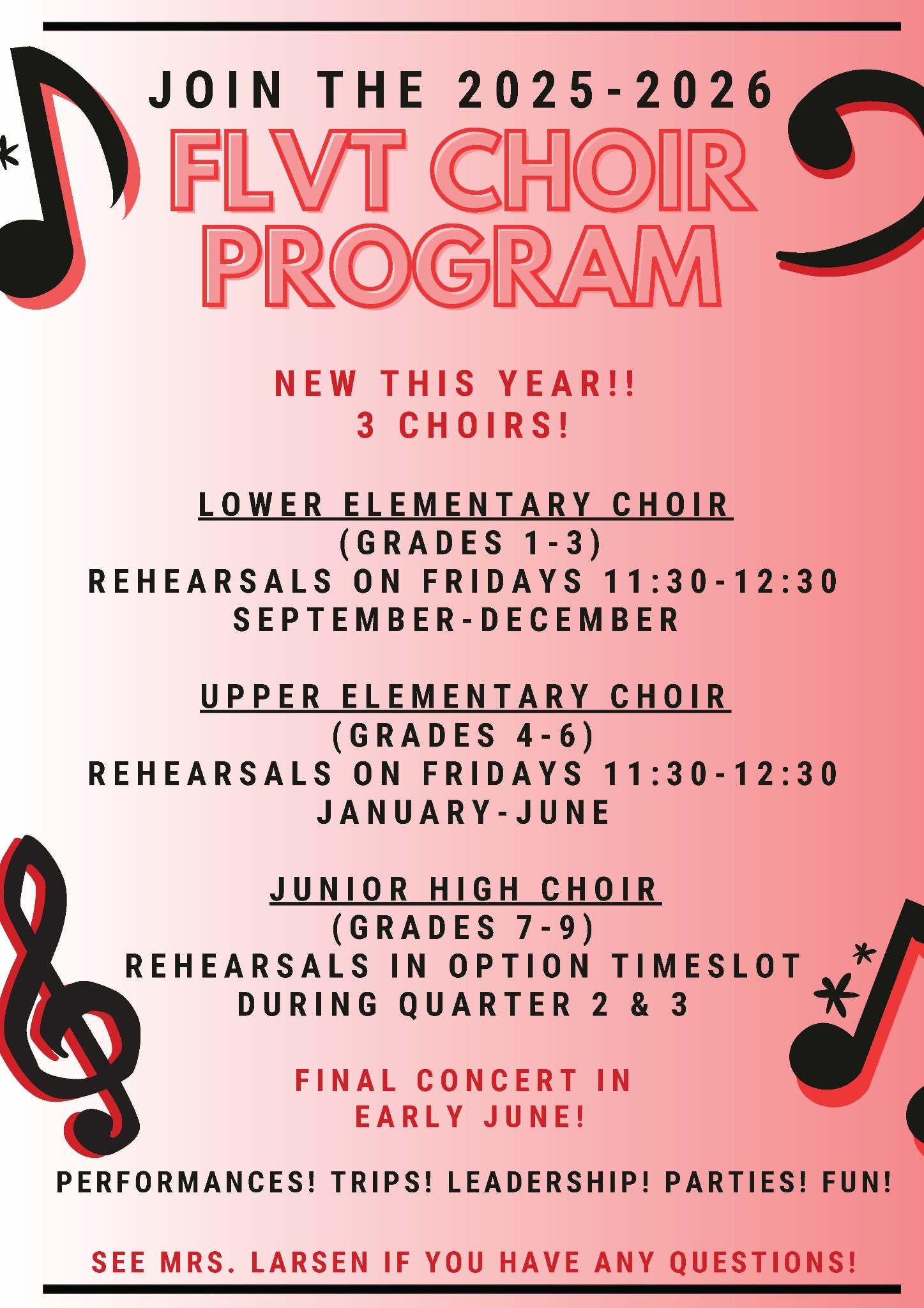 JOIN THE 2025-2026

FLVT CHOIR PROGRAM

NEW THIS YEAR!!
3 CHOIRS!

LOWER ELEMENTARY CHOIR
(GRADES 1-3)
REHEARSALS ON FRIDAYS 11:30-12:30
SEPTEMBER-DECEMBER

UPPER ELEMENTARY CHOIR
(GRADES 4-6)
REHEARSALS ON FRIDAYS 11:30-12:30
JANUARY-JUNE

JUNIOR HIGH CHOIR
(GRADES 7-9)
REHEARSALS IN OPTION TIMESLOT
DURING QUARTER 2 & 3

FINAL CONCERT IN
EARLY JUNE!

PERFORMANCES! TRIPS! LEADERSHIP! PARTIES! FUN!

SEE MRS. LARSEN IF YOU HAVE ANY QUESTIONS!